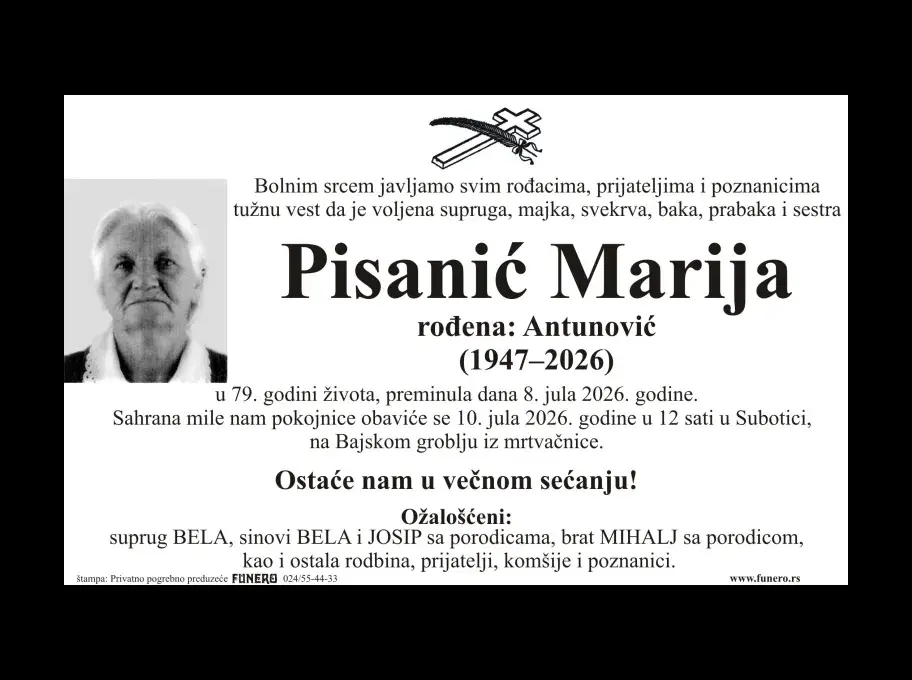 Bolnim srcem javljamo svim rođacima, prijateljima i poznanicima tužnu vest da je voljena supruga, majka, svekrva, baka, prabaka i sestra

Pisanić Marija

rođena: Antunović
(1947–2026)

u 79. godini života, preminula dana 8. jula 2026. godine.
Sahrana mile nam pokojnice obaviće se 10. jula 2026. godine u 12 sati u Subotici, na Bajskom groblju iz mrtvačnice.

Ostaće nam u večnom sećanju!

Ožalošćeni:
suprug BELA, sinovi BELA i JOSIP sa porodicama, brat MIHALJ sa porodicom, kao i ostala rodbina, prijatelji, komšije i poznanici.

štampa: Privatno pogrebno preduzeće FUNERO 024/55-44-33

www.funero.rs